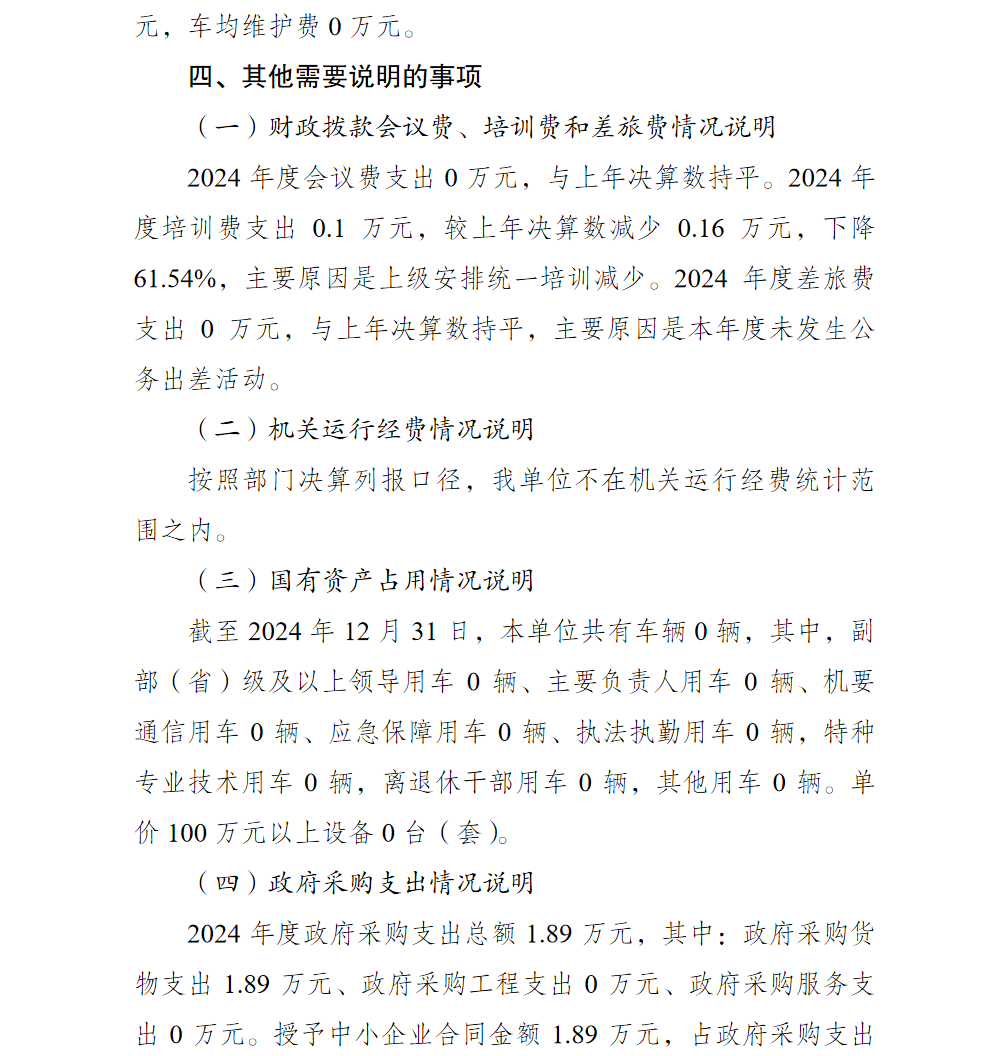 元，车均维护费 0 万元。

四、其他需要说明的事项

（一）财政拨款会议费、培训费和差旅费情况说明

2024 年度会议费支出 0 万元，与上年决算数持平。2024 年度培训费支出 0.1 万元，较上年决算数减少 0.16 万元，下降 61.54%，主要原因是上级安排统一培训减少。2024 年度差旅费支出 0 万元，与上年决算数持平，主要原因是本年度未发生公务出差活动。

（二）机关运行经费情况说明

按照部门决算列报口径，我单位不在机关运行经费统计范围之内。

（三）国有资产占用情况说明

截至 2024 年 12 月 31 日，本单位共有车辆 0 辆，其中，副部（省）级及以上领导用车 0 辆、主要负责人用车 0 辆、机要通信用车 0 辆、应急保障用车 0 辆、执法执勤用车 0 辆，特种专业技术用车 0 辆，离退休干部用车 0 辆，其他用车 0 辆。单价 100 万元以上设备 0 台（套）。

（四）政府采购支出情况说明

2024 年度政府采购支出总额 1.89 万元，其中：政府采购货物支出 1.89 万元、政府采购工程支出 0 万元、政府采购服务支出 0 万元。授予中小企业合同金额 1.89 万元，占政府采购支出